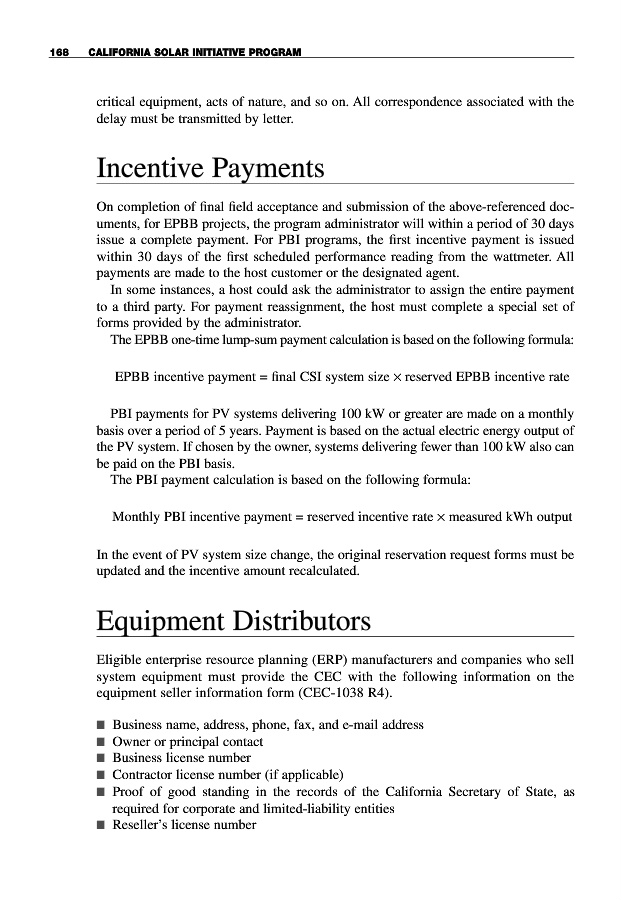 168 CALIFORNIA SOLAR INITIATIVE PROGRAM

critical equipment, acts of nature, and so on. All correspondence associated with the delay must be transmitted by letter.

Incentive Payments

On completion of final field acceptance and submission of the above-referenced documents, for EPBB projects, the program administrator will within a period of 30 days issue a complete payment. For PBI programs, the first incentive payment is issued within 30 days of the first scheduled performance reading from the wattmeter. All payments are made to the host customer or the designated agent.

In some instances, a host could ask the administrator to assign the entire payment to a third party. For payment reassignment, the host must complete a special set of forms provided by the administrator.

The EPBB one-time lump-sum payment calculation is based on the following formula:

EPBB incentive payment = final CSI system size × reserved EPBB incentive rate

PBI payments for PV systems delivering 100 kW or greater are made on a monthly basis over a period of 5 years. Payment is based on the actual electric energy output of the PV system. If chosen by the owner, systems delivering fewer than 100 kW also can be paid on the PBI basis.

The PBI payment calculation is based on the following formula:

Monthly PBI incentive payment = reserved incentive rate × measured kWh output

In the event of PV system size change, the original reservation request forms must be updated and the incentive amount recalculated.

Equipment Distributors

Eligible enterprise resource planning (ERP) manufacturers and companies who sell system equipment must provide the CEC with the following information on the equipment seller information form (CEC-1038 R4).

■ Business name, address, phone, fax, and e-mail address
■ Owner or principal contact
■ Business license number
■ Contractor license number (if applicable)
■ Proof of good standing in the records of the California Secretary of State, as required for corporate and limited-liability entities
■ Reseller's license number